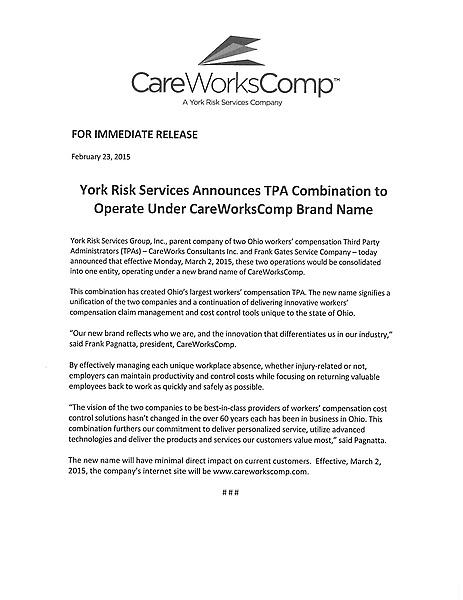 CareWorksComp™
A York Risk Services Company

FOR IMMEDIATE RELEASE

February 23, 2015

York Risk Services Announces TPA Combination to Operate Under CareWorksComp Brand Name

York Risk Services Group, Inc., parent company of two Ohio workers' compensation Third Party Administrators (TPAs) – CareWorks Consultants Inc. and Frank Gates Service Company – today announced that effective Monday, March 2, 2015, these two operations would be consolidated into one entity, operating under a new brand name of CareWorksComp.

This combination has created Ohio's largest workers' compensation TPA. The new name signifies a unification of the two companies and a continuation of delivering innovative workers' compensation claim management and cost control tools unique to the state of Ohio.

"Our new brand reflects who we are, and the innovation that differentiates us in our industry," said Frank Pagnatta, president, CareWorksComp.

By effectively managing each unique workplace absence, whether injury-related or not, employers can maintain productivity and control costs while focusing on returning valuable employees back to work as quickly and safely as possible.

"The vision of the two companies to be best-in-class providers of workers' compensation cost control solutions hasn't changed in the over 60 years each has been in business in Ohio. This combination furthers our commitment to deliver personalized service, utilize advanced technologies and deliver the products and services our customers value most," said Pagnatta.

The new name will have minimal direct impact on current customers. Effective, March 2, 2015, the company's internet site will be www.careworkscomp.com.

###